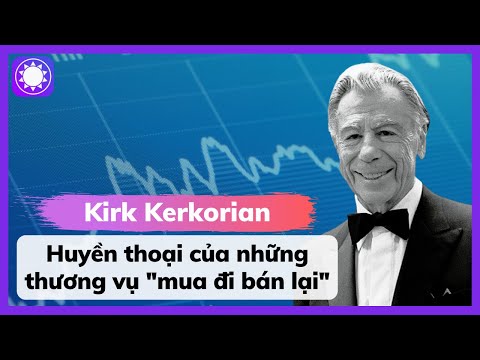 Kirk Kerkorian

Huyền thoại của những thương vụ "mua đi bán lại"